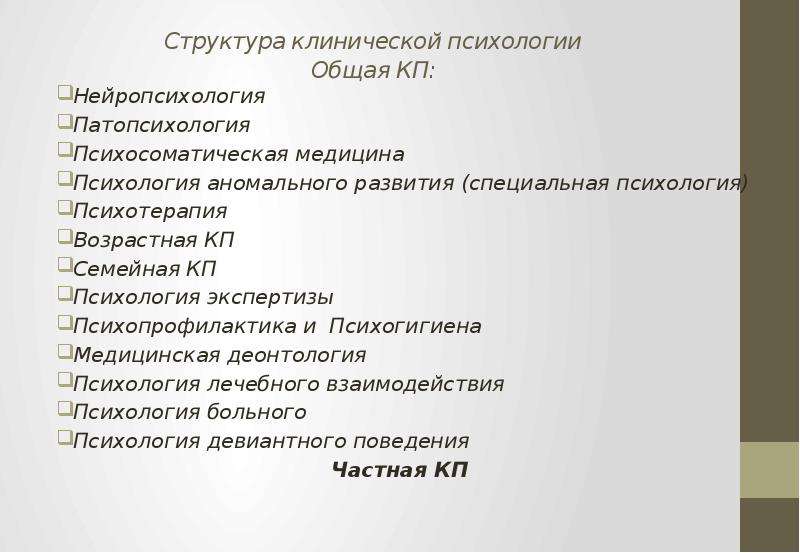 Структура клинической психологии
Общая КП:

Нейропсихология
Патопсихология
Психосоматическая медицина
Психология аномального развития (специальная психология)
Психотерапия
Возрастная КП
Семейная КП
Психология экспертизы
Психопрофилактика и Психогигиена
Медицинская деонтология
Психология лечебного взаимодействия
Психология больного
Психология девиантного поведения

Частная КП